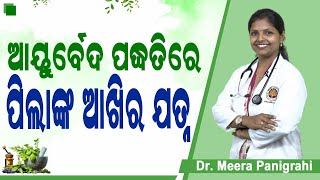 ଆୟୁର୍ବେଦ ପଦ୍ଧତିରେ
ପିଲାଙ୍କ ଆଖିର ଯତ୍ନ

Dr. Meera Panigrahi